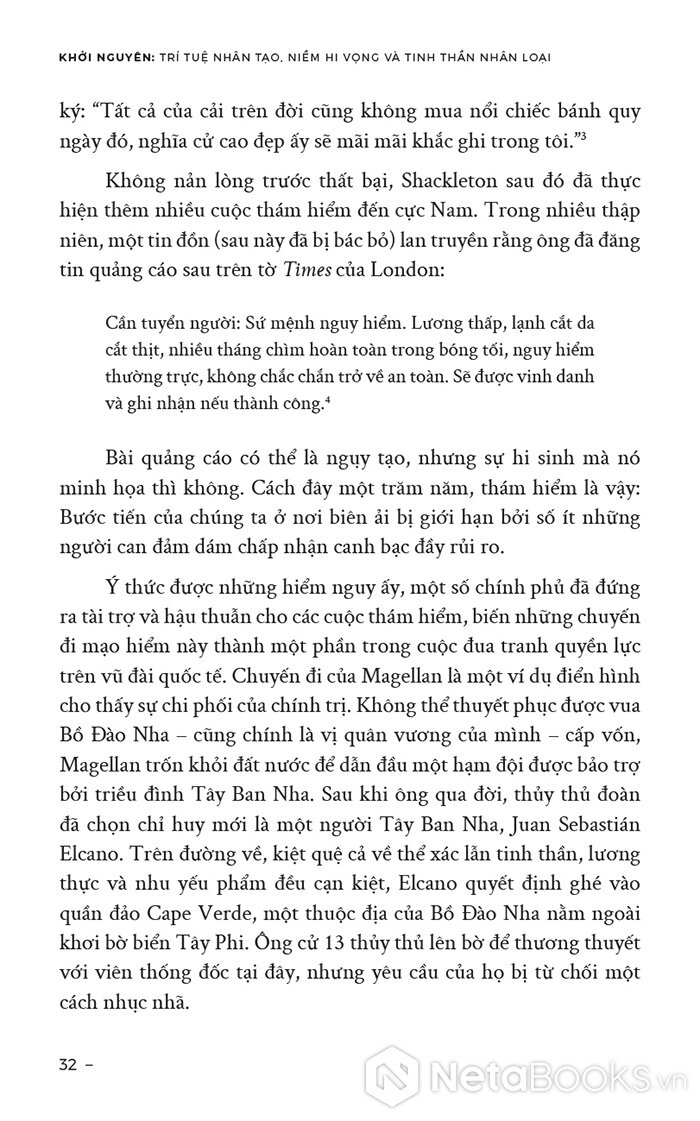 KHỞI NGUYÊN: TRÍ TUỆ NHÂN TẠO, NIỀM HI VỌNG VÀ TINH THẦN NHÂN LOẠI

ký: "Tất cả của cải trên đời cũng không mua nổi chiếc bánh quy ngày đó, nghĩa cử cao đẹp ấy sẽ mãi mãi khắc ghi trong tôi."$^3$

Không nản lòng trước thất bại, Shackleton sau đó đã thực hiện thêm nhiều cuộc thám hiểm đến cực Nam. Trong nhiều thập niên, một tin đồn (sau này đã bị bác bỏ) lan truyền rằng ông đã đăng tin quảng cáo sau trên tờ Times của London:

Cần tuyển người: Sứ mệnh nguy hiểm. Lương thấp, lạnh cắt da cắt thịt, nhiều tháng chìm hoàn toàn trong bóng tối, nguy hiểm thường trực, không chắc chắn trở về an toàn. Sẽ được vinh danh và ghi nhận nếu thành công.$^4$

Bài quảng cáo có thể là ngụy tạo, nhưng sự hi sinh mà nó minh họa thì không. Cách đây một trăm năm, thám hiểm là vậy: Bước tiến của chúng ta ở nơi biên ải bị giới hạn bởi số ít những người can đảm dám chấp nhận canh bạc đầy rủi ro.

Ý thức được những hiểm nguy ấy, một số chính phủ đã đứng ra tài trợ và hậu thuẫn cho các cuộc thám hiểm, biến những chuyến đi mạo hiểm này thành một phần trong cuộc đua tranh quyền lực trên vũ đài quốc tế. Chuyến đi của Magellan là một ví dụ điển hình cho thấy sự chi phối của chính trị. Không thể thuyết phục được vua Bồ Đào Nha – cũng chính là vị quân vương của mình – cấp vốn, Magellan trốn khỏi đất nước để dẫn đầu một hạm đội được bảo trợ bởi triều đình Tây Ban Nha. Sau khi ông qua đời, thủy thủ đoàn đã chọn chỉ huy mới là một người Tây Ban Nha, Juan Sebastián Elcano. Trên đường về, kiệt quệ cả về thể xác lẫn tinh thần, lương thực và nhu yếu phẩm đều cạn kiệt, Elcano quyết định ghé vào quần đảo Cape Verde, một thuộc địa của Bồ Đào Nha nằm ngoài khơi bờ biển Tây Phi. Ông cử 13 thủy thủ lên bờ để thương thuyết với viên thống đốc tại đây, nhưng yêu cầu của họ bị từ chối một cách nhục nhã.

32 –

NetaBooks.vn